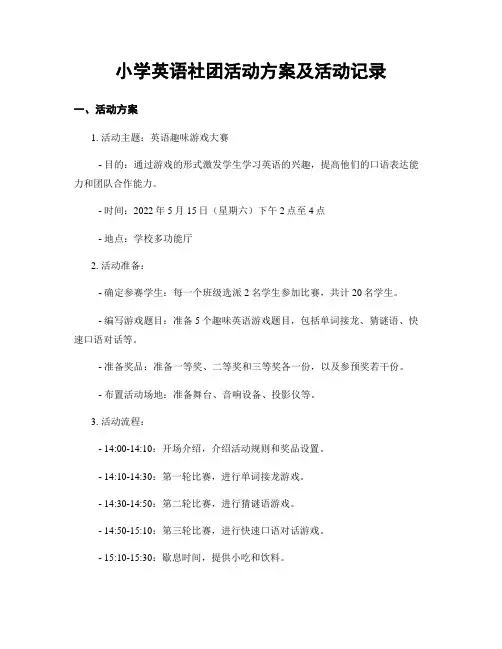 小学英语社团活动方案及活动记录

一、活动方案

1. 活动主题：英语趣味游戏大赛

- 目的：通过游戏的形式激发学生学习英语的兴趣，提高他们的口语表达能力和团队合作能力。

- 时间：2022 年 5 月 15 日（星期六）下午 2 点至 4 点

- 地点：学校多功能厅

2. 活动准备：

- 确定参赛学生：每一个班级选派 2 名学生参加比赛，共计 20 名学生。

- 编写游戏题目：准备 5 个趣味英语游戏题目，包括单词接龙、猜谜语、快速口语对话等。

- 准备奖品：准备一等奖、二等奖和三等奖各一份，以及参预奖若干份。

- 布置活动场地：准备舞台、音响设备、投影仪等。

3. 活动流程：

- 14:00-14:10：开场介绍，介绍活动规则和奖品设置。

- 14:10-14:30：第一轮比赛，进行单词接龙游戏。

- 14:30-14:50：第二轮比赛，进行猜谜语游戏。

- 14:50-15:10：第三轮比赛，进行快速口语对话游戏。

- 15:10-15:30：歇息时间，提供小吃和饮料。